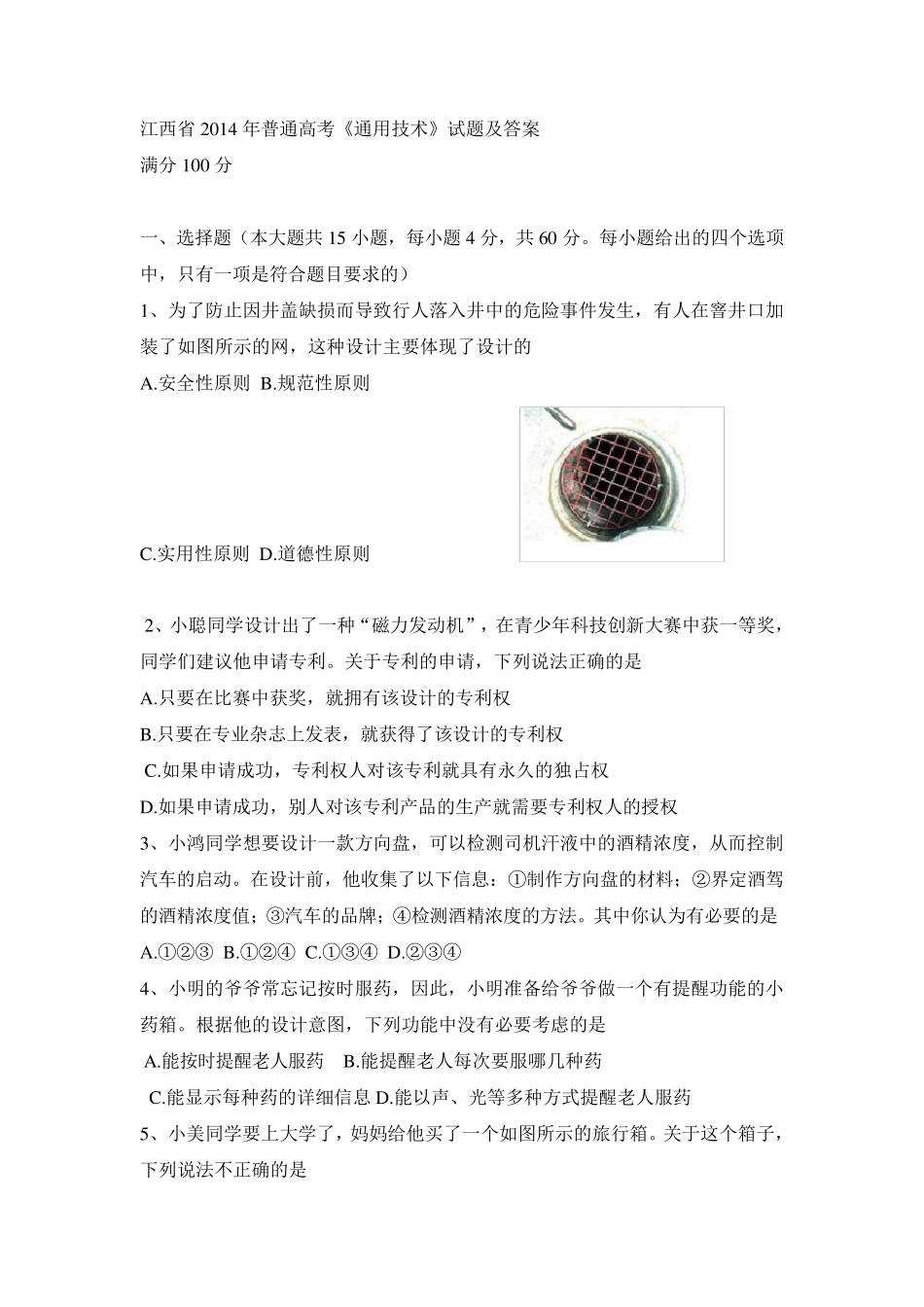 江西省 2014 年普通高考《通用技术》试题及答案
满分 100 分

一、选择题（本大题共 15 小题，每小题 4 分，共 60 分。每小题给出的四个选项中，只有一项是符合题目要求的）
1、为了防止因井盖缺损而导致行人落入井中的危险事件发生，有人在窨井口加装了如图所示的网，这种设计主要体现了设计的
A.安全性原则 B.规范性原则
C.实用性原则 D.道德性原则

2、小聪同学设计出了一种“磁力发动机”，在青少年科技创新大赛中获一等奖，同学们建议他申请专利。关于专利的申请，下列说法正确的是
A.只要在比赛中获奖，就拥有该设计的专利权
B.只要在专业杂志上发表，就获得了该设计的专利权
C.如果申请成功，专利权人对该专利就具有永久的独占权
D.如果申请成功，别人对该专利产品的生产就需要专利权人的授权
3、小鸿同学想要设计一款方向盘，可以检测司机汗液中的酒精浓度，从而控制汽车的启动。在设计前，他收集了以下信息：①制作方向盘的材料；②界定酒驾的酒精浓度值；③汽车的品牌；④检测酒精浓度的方法。其中你认为有必要的是
A.①②③ B.①②④ C.①③④ D.②③④
4、小明的爷爷常忘记按时服药，因此，小明准备给爷爷做一个有提醒功能的小药箱。根据他的设计意图，下列功能中没有必要考虑的是
A.能按时提醒老人服药 B.能提醒老人每次要服哪几种药
C.能显示每种药的详细信息 D.能以声、光等多种方式提醒老人服药
5、小美同学要上大学了，妈妈给他买了一个如图所示的旅行箱。关于这个箱子，下列说法不正确的是